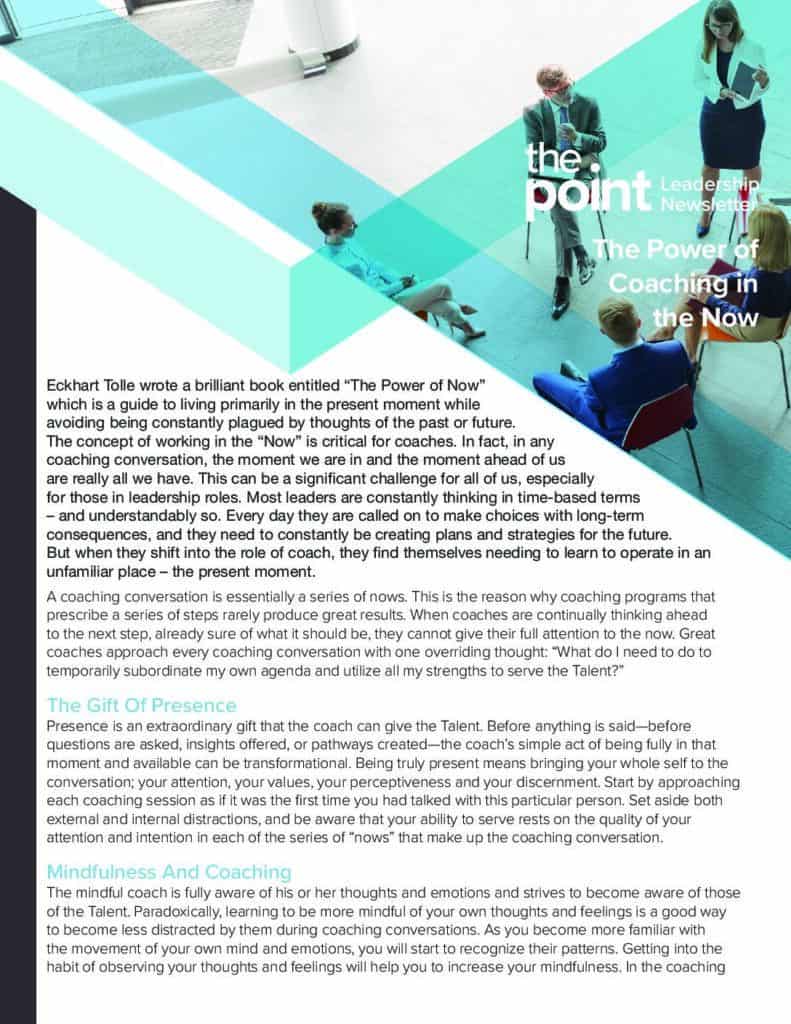 the point Leadership Newsletter

The Power of Coaching in the Now

Eckhart Tolle wrote a brilliant book entitled “The Power of Now” which is a guide to living primarily in the present moment while avoiding being constantly plagued by thoughts of the past or future. The concept of working in the “Now” is critical for coaches. In fact, in any coaching conversation, the moment we are in and the moment ahead of us are really all we have. This can be a significant challenge for all of us, especially for those in leadership roles. Most leaders are constantly thinking in time-based terms – and understandably so. Every day they are called on to make choices with long-term consequences, and they need to constantly be creating plans and strategies for the future. But when they shift into the role of coach, they find themselves needing to learn to operate in an unfamiliar place – the present moment.

A coaching conversation is essentially a series of nows. This is the reason why coaching programs that prescribe a series of steps rarely produce great results. When coaches are continually thinking ahead to the next step, already sure of what it should be, they cannot give their full attention to the now. Great coaches approach every coaching conversation with one overriding thought: “What do I need to do to temporarily subordinate my own agenda and utilize all my strengths to serve the Talent?”

The Gift Of Presence

Presence is an extraordinary gift that the coach can give the Talent. Before anything is said—before questions are asked, insights offered, or pathways created—the coach’s simple act of being fully in that moment and available can be transformational. Being truly present means bringing your whole self to the conversation; your attention, your values, your perceptiveness and your discernment. Start by approaching each coaching session as if it was the first time you had talked with this particular person. Set aside both external and internal distractions, and be aware that your ability to serve rests on the quality of your attention and intention in each of the series of “nows” that make up the coaching conversation.

Mindfulness And Coaching

The mindful coach is fully aware of his or her thoughts and emotions and strives to become aware of those of the Talent. Paradoxically, learning to be more mindful of your own thoughts and feelings is a good way to become less distracted by them during coaching conversations. As you become more familiar with the movement of your own mind and emotions, you will start to recognize their patterns. Getting into the habit of observing your thoughts and feelings will help you to increase your mindfulness. In the coaching